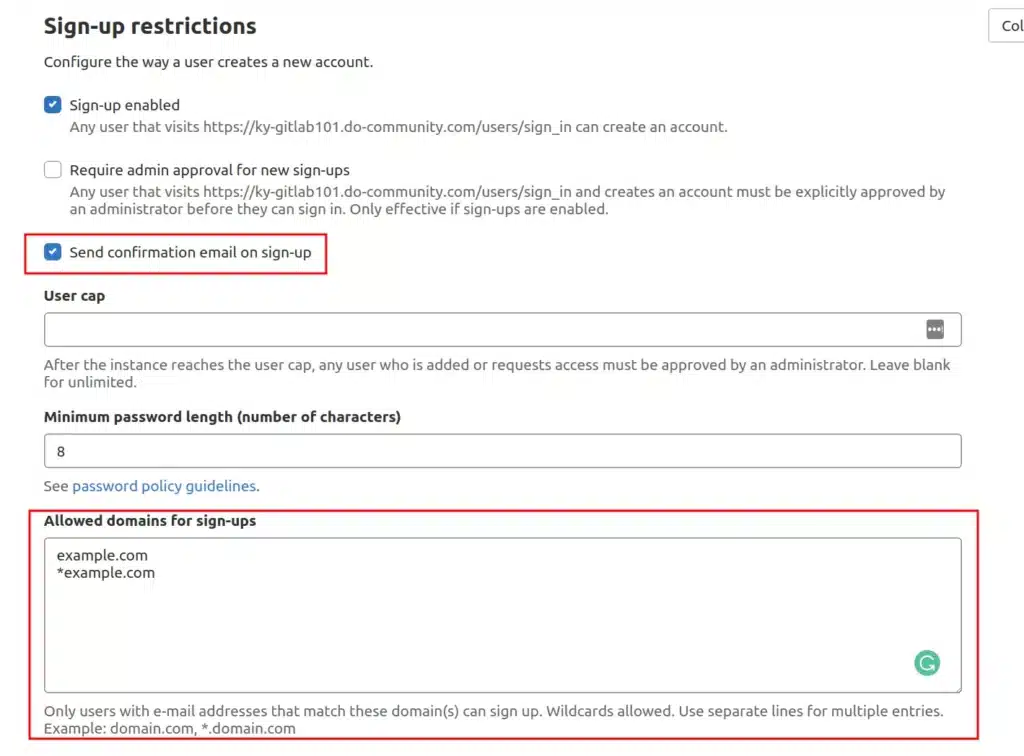 Sign-up restrictions

Col

Configure the way a user creates a new account.

Sign-up enabled
Any user that visits https://ky-gitlab101.do-community.com/users/sign_in can create an account.

Require admin approval for new sign-ups
Any user that visits https://ky-gitlab101.do-community.com/users/sign_in and creates an account must be explicitly approved by an administrator before they can sign in. Only effective if sign-ups are enabled.

Send confirmation email on sign-up

User cap

After the instance reaches the user cap, any user who is added or requests access must be approved by an administrator. Leave blank for unlimited.

Minimum password length (number of characters)

8

See password policy guidelines.

Allowed domains for sign-ups

example.com
*example.com

Only users with e-mail addresses that match these domain(s) can sign up. Wildcards allowed. Use separate lines for multiple entries. Example: domain.com, *.domain.com